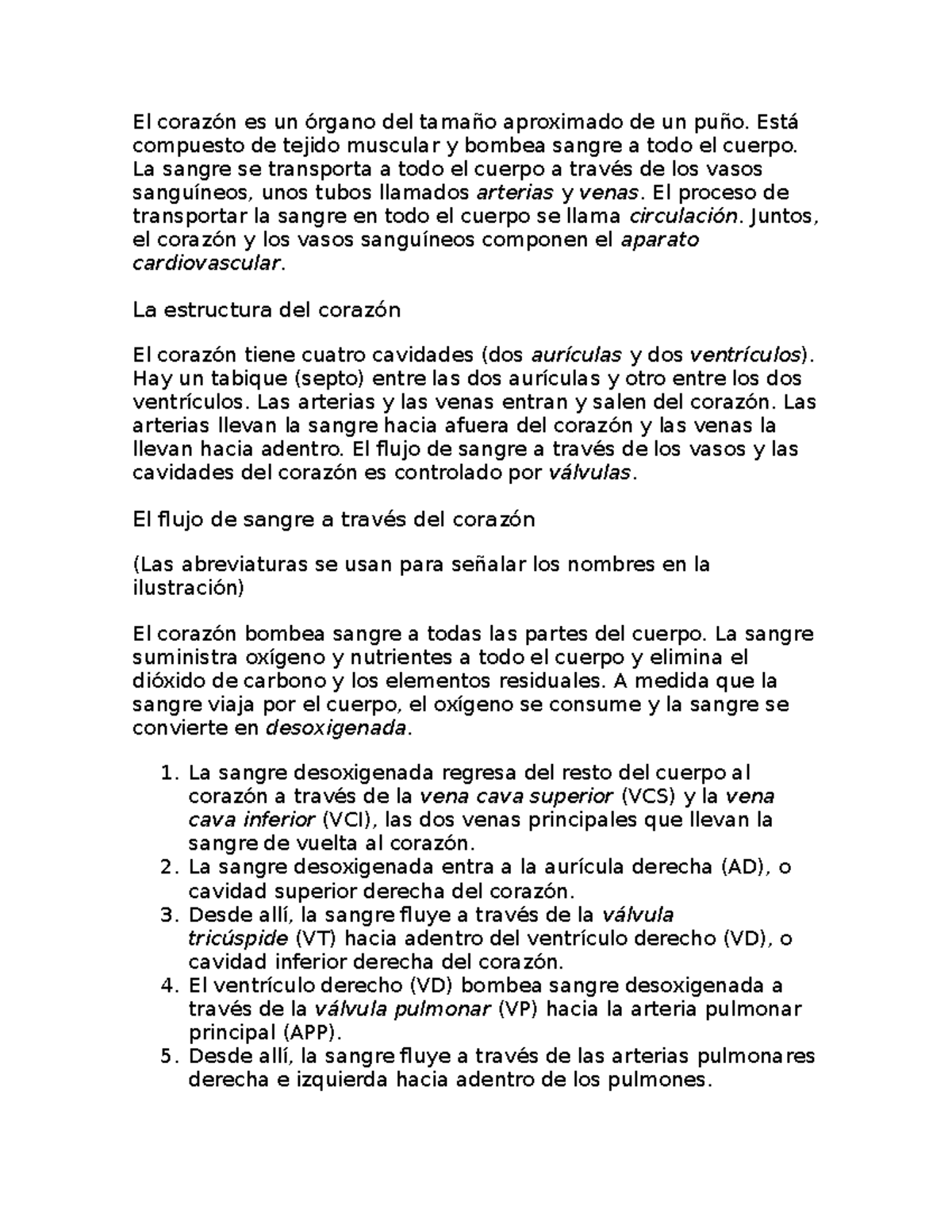 El corazón es un órgano del tamaño aproximado de un puño. Está compuesto de tejido muscular y bombea sangre a todo el cuerpo. La sangre se transporta a todo el cuerpo a través de los vasos sanguíneos, unos tubos llamados arterias y venas. El proceso de transportar la sangre en todo el cuerpo se llama circulación. Juntos, el corazón y los vasos sanguíneos componen el aparato cardiovascular.

La estructura del corazón

El corazón tiene cuatro cavidades (dos aurículas y dos ventrículos). Hay un tabique (septo) entre las dos aurículas y otro entre los dos ventrículos. Las arterias y las venas entran y salen del corazón. Las arterias llevan la sangre hacia afuera del corazón y las venas la llevan hacia adentro. El flujo de sangre a través de los vasos y las cavidades del corazón es controlado por válvulas.

El flujo de sangre a través del corazón

(Las abreviaturas se usan para señalar los nombres en la ilustración)

El corazón bombea sangre a todas las partes del cuerpo. La sangre suministra oxígeno y nutrientes a todo el cuerpo y elimina el dióxido de carbono y los elementos residuales. A medida que la sangre viaja por el cuerpo, el oxígeno se consume y la sangre se convierte en desoxigenada.

1. La sangre desoxigenada regresa del resto del cuerpo al corazón a través de la vena cava superior (VCS) y la vena cava inferior (VCI), las dos venas principales que llevan la sangre de vuelta al corazón.
2. La sangre desoxigenada entra a la aurícula derecha (AD), o cavidad superior derecha del corazón.
3. Desde allí, la sangre fluye a través de la válvula tricúspide (VT) hacia adentro del ventrículo derecho (VD), o cavidad inferior derecha del corazón.
4. El ventrículo derecho (VD) bombea sangre desoxigenada a través de la válvula pulmonar (VP) hacia la arteria pulmonar principal (APP).
5. Desde allí, la sangre fluye a través de las arterias pulmonares derecha e izquierda hacia adentro de los pulmones.